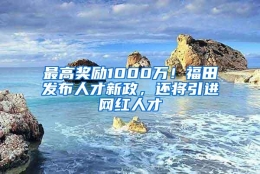 最高奖励1000万！福田发布人才新政，还将引进网红人才